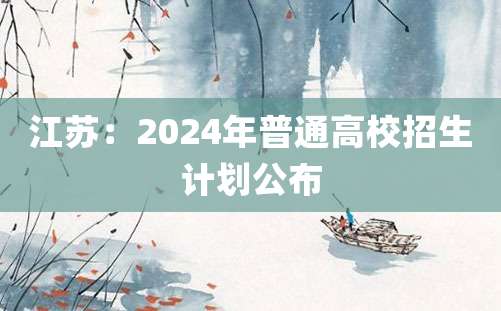 江苏：2024年普通高校招生计划公布